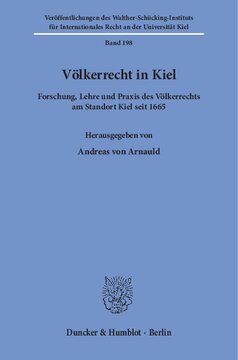 Veröffentlichungen des Walther-Schücking-Instituts für Internationales Recht an der Universität Kiel

Band 198

Völkerrecht in Kiel

Forschung, Lehre und Praxis des Völkerrechts am Standort Kiel seit 1665

Herausgegeben von

Andreas von Arnauld

Duncker & Humblot · Berlin